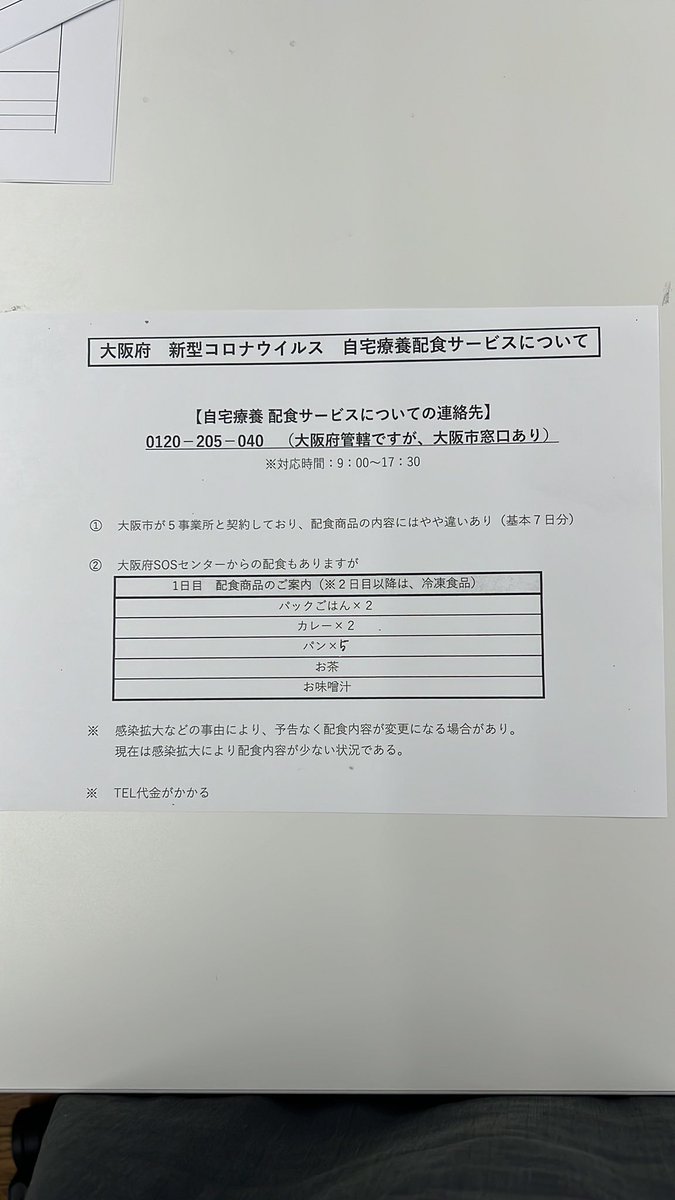 大阪府 新型コロナウイルス 自宅療養配食サービスについて

【自宅療養 配食サービスについての連絡先】
0120－205－040 （大阪府管轄ですが、大阪市窓口あり）
※対応時間：9：00～17：30

① 大阪市が5事業所と契約しており、配食商品の内容にはやや違いあり（基本7日分）

② 大阪府SOSセンターからの配食もありますが

| 1日目 配食商品のご案内（※2日目以降は、冷凍食品） |
|---|
| パックごはん×2 |
| カレー×2 |
| パン×5 |
| お茶 |
| お味噌汁 |

※ 感染拡大などの事由により、予告なく配食内容が変更になる場合があり。
現在は感染拡大により配食内容が少ない状況である。

※ TEL代金がかかる